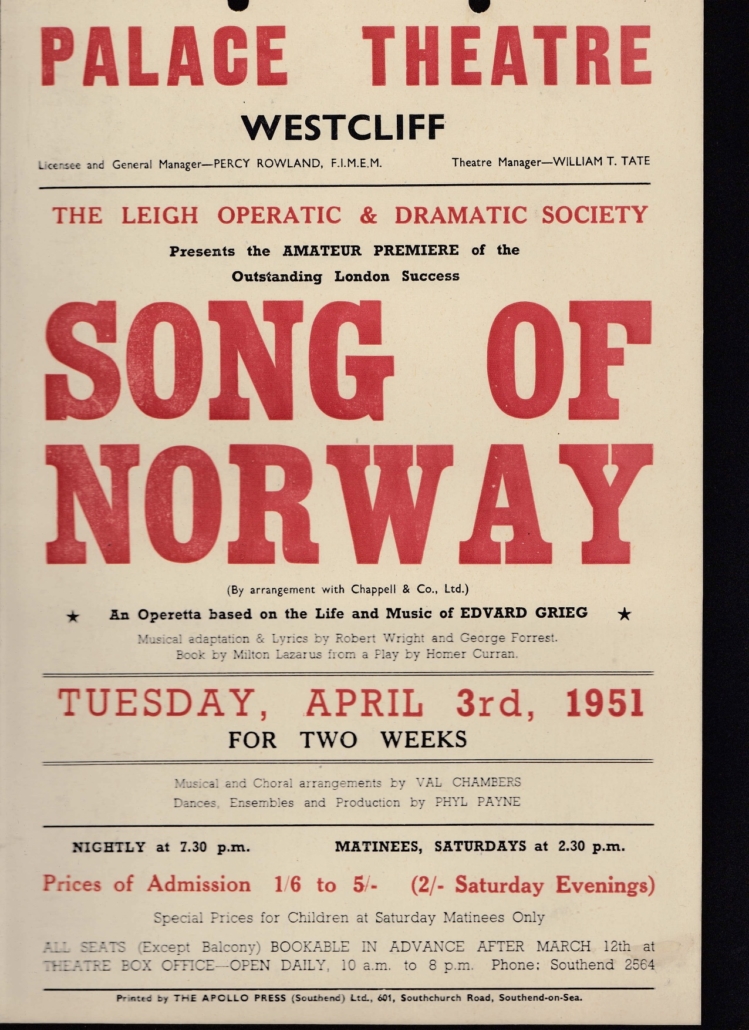 PALACE THEATRE

WESTCLIFF

Licensee and General Manager—PERCY ROWLAND, F.I.M.E.M.

Theatre Manager—WILLIAM T. TATE

THE LEIGH OPERATIC & DRAMATIC SOCIETY

Presents the AMATEUR PREMIERE of the

Outstanding London Success

SONG OF NORWAY

(By arrangement with Chappell & Co., Ltd.)

★ An Operetta based on the Life and Music of EDVARD GRIEG ★

Musical adaptation & Lyrics by Robert Wright and George Forrest.
Book by Milton Lazarus from a Play by Homer Curran.

TUESDAY, APRIL 3rd, 1951

FOR TWO WEEKS

Musical and Choral arrangements by VAL CHAMBERS
Dances, Ensembles and Production by PHYL PAYNE

NIGHTLY at 7.30 p.m.

MATINEES, SATURDAYS at 2.30 p.m.

Prices of Admission 1/6 to 5/- (2/- Saturday Evenings)

Special Prices for Children at Saturday Matinees Only

ALL SEATS (Except Balcony) BOOKABLE IN ADVANCE AFTER MARCH 12th at THEATRE BOX OFFICE—OPEN DAILY, 10 a.m. to 8 p.m. Phone: Southend 2564

Printed by THE APOLLO PRESS (Southend) Ltd., 601, Southchurch Road, Southend-on-Sea.